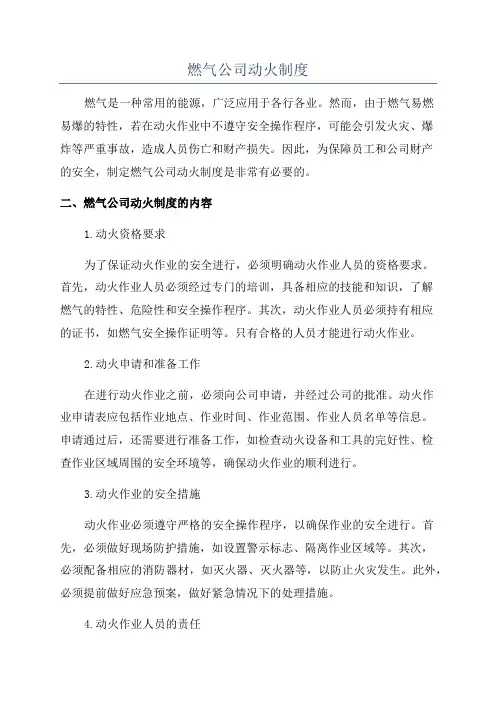 燃气公司动火制度

燃气是一种常用的能源，广泛应用于各行各业。然而，由于燃气易燃易爆的特性，若在动火作业中不遵守安全操作程序，可能会引发火灾、爆炸等严重事故，造成人员伤亡和财产损失。因此，为保障员工和公司财产的安全，制定燃气公司动火制度是非常有必要的。

二、燃气公司动火制度的内容

1.动火资格要求

为了保证动火作业的安全进行，必须明确动火作业人员的资格要求。首先，动火作业人员必须经过专门的培训，具备相应的技能和知识，了解燃气的特性、危险性和安全操作程序。其次，动火作业人员必须持有相应的证书，如燃气安全操作证明等。只有合格的人员才能进行动火作业。

2.动火申请和准备工作

在进行动火作业之前，必须向公司申请，并经过公司的批准。动火作业申请表应包括作业地点、作业时间、作业范围、作业人员名单等信息。申请通过后，还需要进行准备工作，如检查动火设备和工具的完好性、检查作业区域周围的安全环境等，确保动火作业的顺利进行。

3.动火作业的安全措施

动火作业必须遵守严格的安全操作程序，以确保作业的安全进行。首先，必须做好现场防护措施，如设置警示标志、隔离作业区域等。其次，必须配备相应的消防器材，如灭火器、灭火器等，以防止火灾发生。此外，必须提前做好应急预案，做好紧急情况下的处理措施。

4.动火作业人员的责任